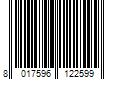 8 017596 122599